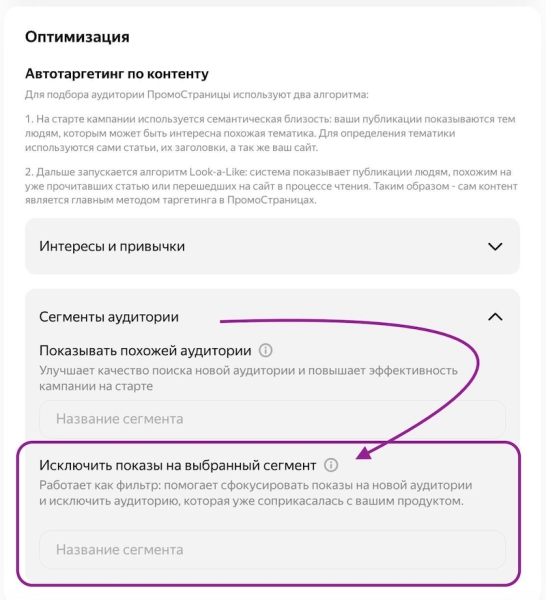 Оптимизация

Автотаргетинг по контенту

Для подбора аудитории ПромоСтраницы используют два алгоритма:

1. На старте кампании используется семантическая близость: ваши публикации показываются тем людям, которым может быть интересна похожая тематика. Для определения тематики используются сами статьи, их заголовки, а так же ваш сайт.

2. Дальше запускается алгоритм Look-a-Like: система показывает публикации людям, похожим на уже прочитавших статью или перешедших на сайт в процессе чтения. Таким образом - сам контент является главным методом таргетинга в ПромоСтраницах.

Интересы и привычки

Сегменты аудитории

Показывать похожей аудитории

Улучшает качество поиска новой аудитории и повышает эффективность кампании на старте

Название сегмента

Исключить показы на выбранный сегмент

Работает как фильтр: помогает сфокусировать показы на новой аудитории и исключить аудиторию, которая уже соприкасалась с вашим продуктом.

Название сегмента